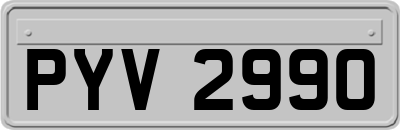 PYV 2990